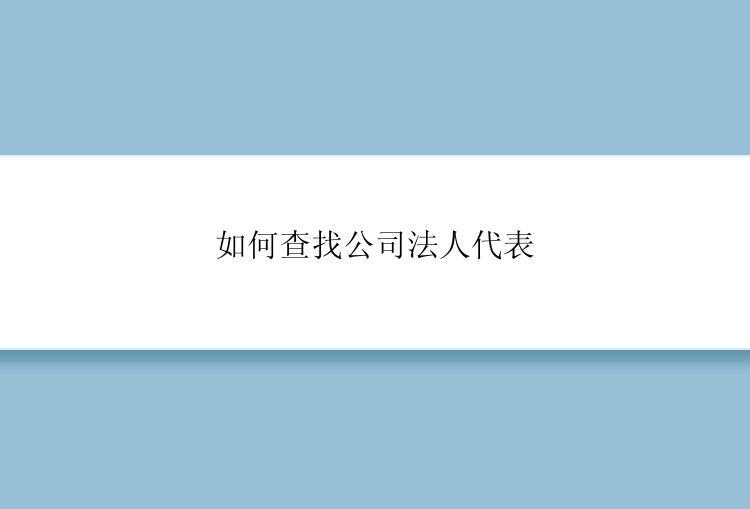 如何查找公司法人代表